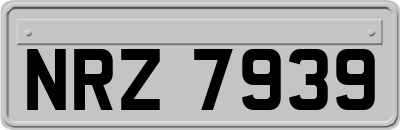 NRZ 7939